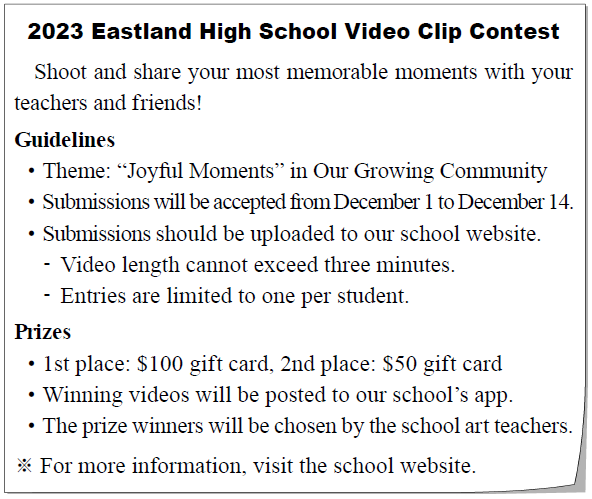 2023 Eastland High School Video Clip Contest

Shoot and share your most memorable moments with your teachers and friends!

Guidelines
• Theme: "Joyful Moments" in Our Growing Community
• Submissions will be accepted from December 1 to December 14.
• Submissions should be uploaded to our school website.
- Video length cannot exceed three minutes.
- Entries are limited to one per student.

Prizes
• 1st place: $100 gift card, 2nd place: $50 gift card
• Winning videos will be posted to our school's app.
• The prize winners will be chosen by the school art teachers.

※ For more information, visit the school website.